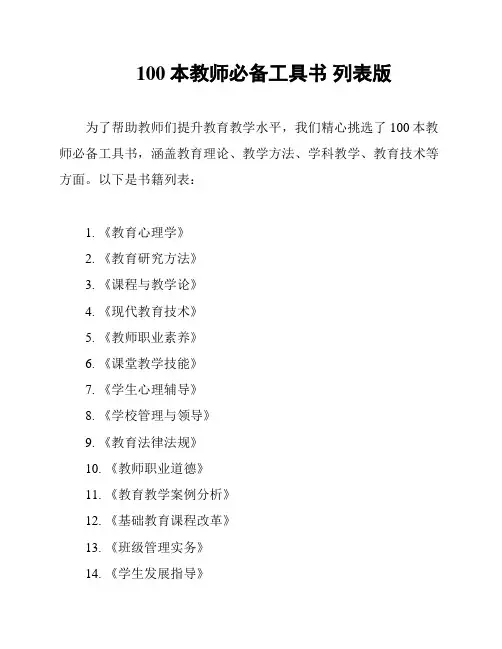 100 本教师必备工具书 列表版

为了帮助教师们提升教育教学水平，我们精心挑选了 100 本教师必备工具书，涵盖教育理论、教学方法、学科教学、教育技术等方面。以下是书籍列表：

1. 《教育心理学》
2. 《教育研究方法》
3. 《课程与教学论》
4. 《现代教育技术》
5. 《教师职业素养》
6. 《课堂教学技能》
7. 《学生心理辅导》
8. 《学校管理与领导》
9. 《教育法律法规》
10. 《教师职业道德》
11. 《教育教学案例分析》
12. 《基础教育课程改革》
13. 《班级管理实务》
14. 《学生发展指导》